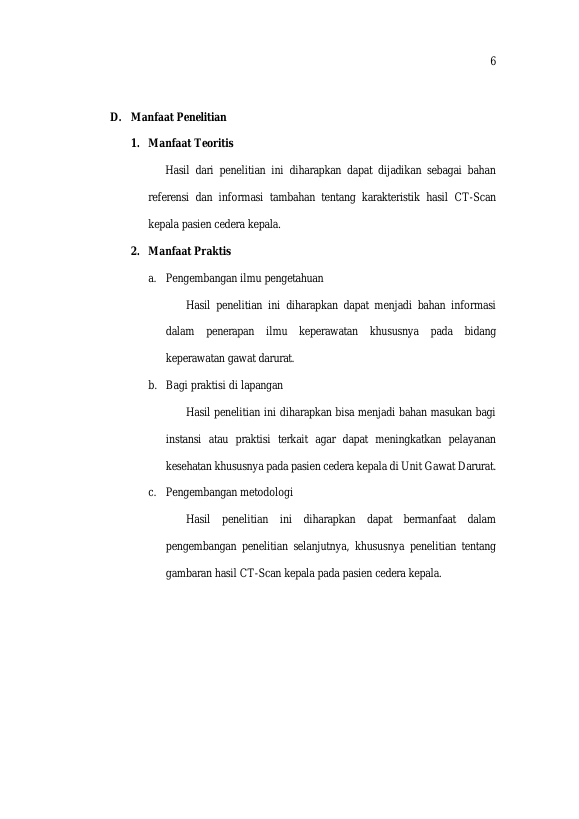 6

D. Manfaat Penelitian

1. Manfaat Teoritis

Hasil dari penelitian ini diharapkan dapat dijadikan sebagai bahan referensi dan informasi tambahan tentang karakteristik hasil CT-Scan kepala pasien cedera kepala.

2. Manfaat Praktis

a. Pengembangan ilmu pengetahuan

Hasil penelitian ini diharapkan dapat menjadi bahan informasi dalam penerapan ilmu keperawatan khususnya pada bidang keperawatan gawat darurat.

b. Bagi praktisi di lapangan

Hasil penelitian ini diharapkan bisa menjadi bahan masukan bagi instansi atau praktisi terkait agar dapat meningkatkan pelayanan kesehatan khususnya pada pasien cedera kepala di Unit Gawat Darurat.

c. Pengembangan metodologi

Hasil penelitian ini diharapkan dapat bermanfaat dalam pengembangan penelitian selanjutnya, khususnya penelitian tentang gambaran hasil CT-Scan kepala pada pasien cedera kepala.